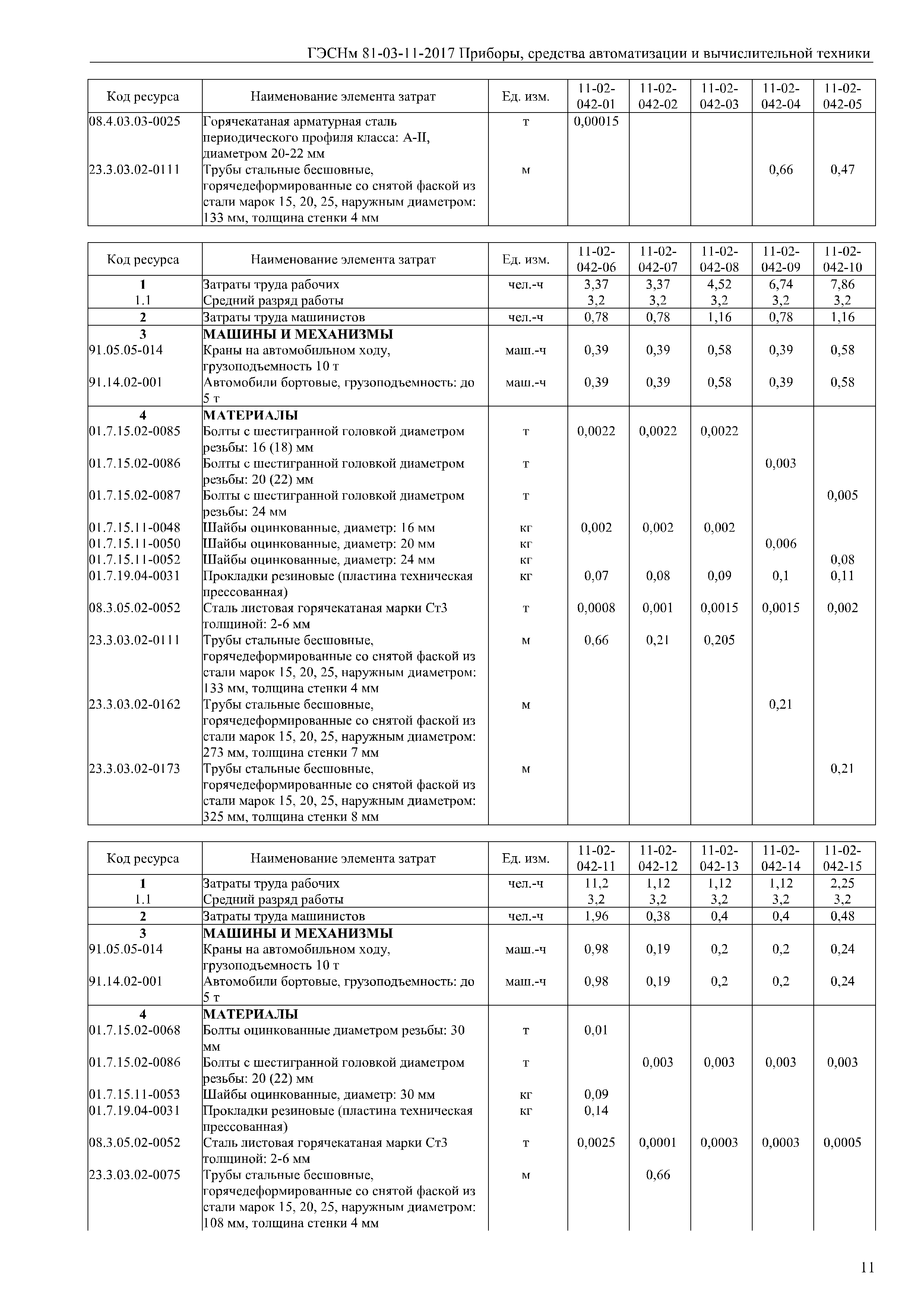 ГЭСНм 81-03-11-2017 Приборы, средства автоматизации и вычислительной техники

| Код ресурса | Наименование элемента затрат | Ед. изм. | 11-02-042-01 | 11-02-042-02 | 11-02-042-03 | 11-02-042-04 | 11-02-042-05 |
|---|---|---|---|---|---|---|---|
| 08.4.03.03-0025 | Горячекатаная арматурная сталь периодического профиля класса: А-II, диаметром 20-22 мм | т | 0,00015 | | | | |
| 23.3.03.02-0111 | Трубы стальные бесшовные, горячедеформированные со снятой фаской из стали марок 15, 20, 25, наружным диаметром: 133 мм, толщина стенки 4 мм | м | | | | 0,66 | 0,47 |

| Код ресурса | Наименование элемента затрат | Ед. изм. | 11-02-042-06 | 11-02-042-07 | 11-02-042-08 | 11-02-042-09 | 11-02-042-10 |
|---|---|---|---|---|---|---|---|
| 1 | Затраты труда рабочих | чел.-ч | 3,37 | 3,37 | 4,52 | 6,74 | 7,86 |
| 1.1 | Средний разряд работы | | 3,2 | 3,2 | 3,2 | 3,2 | 3,2 |
| 2 | Затраты труда машинистов | чел.-ч | 0,78 | 0,78 | 1,16 | 0,78 | 1,16 |
| 3 | МАШИНЫ И МЕХАНИЗМЫ | | | | | | |
| 91.05.05-014 | Краны на автомобильном ходу, грузоподъемность 10 т | маш.-ч | 0,39 | 0,39 | 0,58 | 0,39 | 0,58 |
| 91.14.02-001 | Автомобили бортовые, грузоподъемность: до 5 т | маш.-ч | 0,39 | 0,39 | 0,58 | 0,39 | 0,58 |
| 4 | МАТЕРИАЛЫ | | | | | | |
| 01.7.15.02-0085 | Болты с шестигранной головкой диаметром резьбы: 16 (18) мм | т | 0,0022 | 0,0022 | 0,0022 | | |
| 01.7.15.02-0086 | Болты с шестигранной головкой диаметром резьбы: 20 (22) мм | т | | | | 0,003 | |
| 01.7.15.02-0087 | Болты с шестигранной головкой диаметром резьбы: 24 мм | т | | | | | 0,005 |
| 01.7.15.11-0048 | Шайбы оцинкованные, диаметр: 16 мм | кг | 0,002 | 0,002 | 0,002 | | |
| 01.7.15.11-0050 | Шайбы оцинкованные, диаметр: 20 мм | кг | | | | 0,006 | |
| 01.7.15.11-0052 | Шайбы оцинкованные, диаметр: 24 мм | кг | | | | | 0,08 |
| 01.7.19.04-0031 | Прокладки резиновые (пластина техническая прессованная) | кг | 0,07 | 0,08 | 0,09 | 0,1 | 0,11 |
| 08.3.05.02-0052 | Сталь листовая горячекатаная марки Ст3 толщиной: 2-6 мм | т | 0,0008 | 0,001 | 0,0015 | 0,0015 | 0,002 |
| 23.3.03.02-0111 | Трубы стальные бесшовные, горячедеформированные со снятой фаской из стали марок 15, 20, 25, наружным диаметром: 133 мм, толщина стенки 4 мм | м | 0,66 | 0,21 | 0,205 | | |
| 23.3.03.02-0162 | Трубы стальные бесшовные, горячедеформированные со снятой фаской из стали марок 15, 20, 25, наружным диаметром: 273 мм, толщина стенки 7 мм | м | | | | 0,21 | |
| 23.3.03.02-0173 | Трубы стальные бесшовные, горячедеформированные со снятой фаской из стали марок 15, 20, 25, наружным диаметром: 325 мм, толщина стенки 8 мм | м | | | | | 0,21 |

| Код ресурса | Наименование элемента затрат | Ед. изм. | 11-02-042-11 | 11-02-042-12 | 11-02-042-13 | 11-02-042-14 | 11-02-042-15 |
|---|---|---|---|---|---|---|---|
| 1 | Затраты труда рабочих | чел.-ч | 11,2 | 1,12 | 1,12 | 1,12 | 2,25 |
| 1.1 | Средний разряд работы | | 3,2 | 3,2 | 3,2 | 3,2 | 3,2 |
| 2 | Затраты труда машинистов | чел.-ч | 1,96 | 0,38 | 0,4 | 0,4 | 0,48 |
| 3 | МАШИНЫ И МЕХАНИЗМЫ | | | | | | |
| 91.05.05-014 | Краны на автомобильном ходу, грузоподъемность 10 т | маш.-ч | 0,98 | 0,19 | 0,2 | 0,2 | 0,24 |
| 91.14.02-001 | Автомобили бортовые, грузоподъемность: до 5 т | маш.-ч | 0,98 | 0,19 | 0,2 | 0,2 | 0,24 |
| 4 | МАТЕРИАЛЫ | | | | | | |
| 01.7.15.02-0068 | Болты оцинкованные диаметром резьбы: 30 мм | т | 0,01 | | | | |
| 01.7.15.02-0086 | Болты с шестигранной головкой диаметром резьбы: 20 (22) мм | т | | 0,003 | 0,003 | 0,003 | 0,003 |
| 01.7.15.11-0053 | Шайбы оцинкованные, диаметр: 30 мм | кг | 0,09 | | | | |
| 01.7.19.04-0031 | Прокладки резиновые (пластина техническая прессованная) | кг | 0,14 | | | | |
| 08.3.05.02-0052 | Сталь листовая горячекатаная марки Ст3 толщиной: 2-6 мм | т | 0,0025 | 0,0001 | 0,0003 | 0,0003 | 0,0005 |
| 23.3.03.02-0075 | Трубы стальные бесшовные, горячедеформированные со снятой фаской из стали марок 15, 20, 25, наружным диаметром: 108 мм, толщина стенки 4 мм | м | | 0,66 | | | |

11